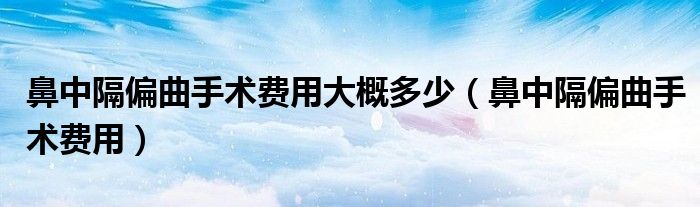 鼻中隔偏曲手术费用大概多少（鼻中隔偏曲手术费用）